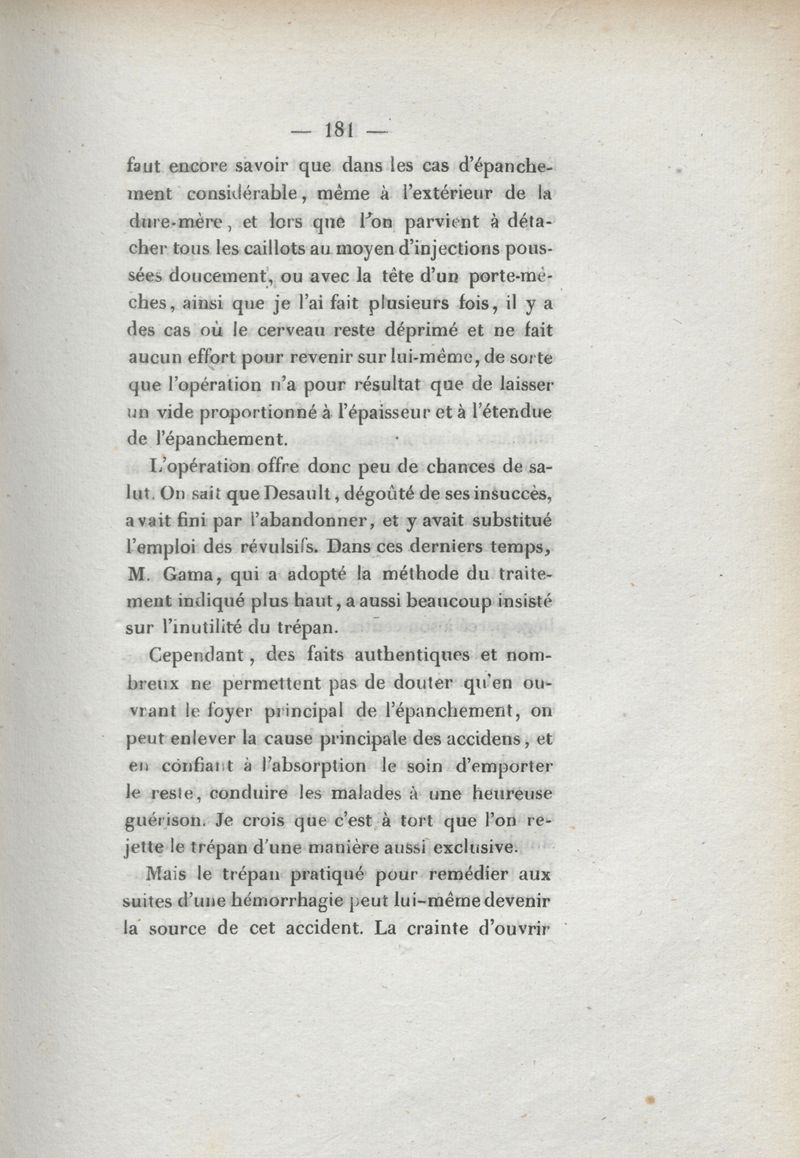 — 181 —

faut encore savoir que dans les cas d'épanchement considérable, même à l'extérieur de la dure-mère, et lors que l'on parvient à détacher tous les caillots au moyen d'injections poussées doucement, ou avec la tête d'un porte-mèches, ainsi que je l'ai fait plusieurs fois, il y a des cas où le cerveau reste déprimé et ne fait aucun effort pour revenir sur lui-même, de sorte que l'opération n'a pour résultat que de laisser un vide proportionné à l'épaisseur et à l'étendue de l'épanchement.

L'opération offre donc peu de chances de salut. On sait que Desault, dégoûté de ses insuccès, avait fini par l'abandonner, et y avait substitué l'emploi des révulsifs. Dans ces derniers temps, M. Gama, qui a adopté la méthode du traitement indiqué plus haut, a aussi beaucoup insisté sur l'inutilité du trépan.

Cependant, des faits authentiques et nombreux ne permettent pas de douter qu'en ouvrant le foyer principal de l'épanchement, on peut enlever la cause principale des accidens, et en confiant à l'absorption le soin d'emporter le reste, conduire les malades à une heureuse guérison. Je crois que c'est à tort que l'on rejette le trépan d'une manière aussi exclusive.

Mais le trépan pratiqué pour remédier aux suites d'une hémorrhagie peut lui-même devenir la source de cet accident. La crainte d'ouvrir